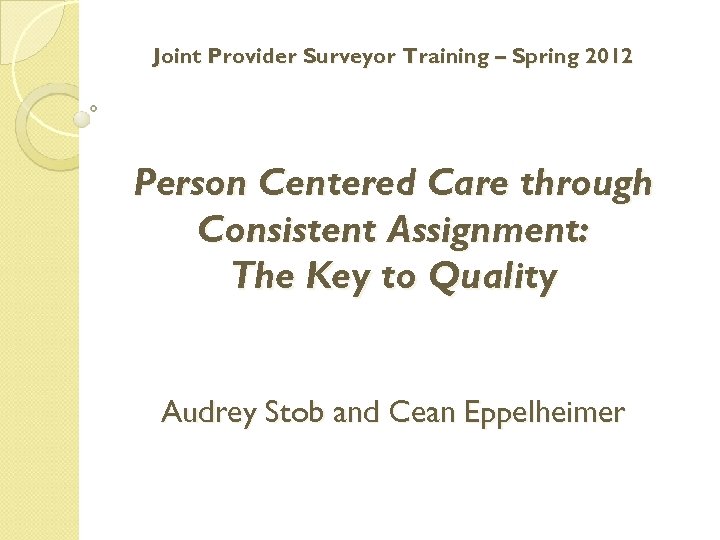 Joint Provider Surveyor Training – Spring 2012

Person Centered Care through Consistent Assignment: The Key to Quality

Audrey Stob and Cean Eppelheimer